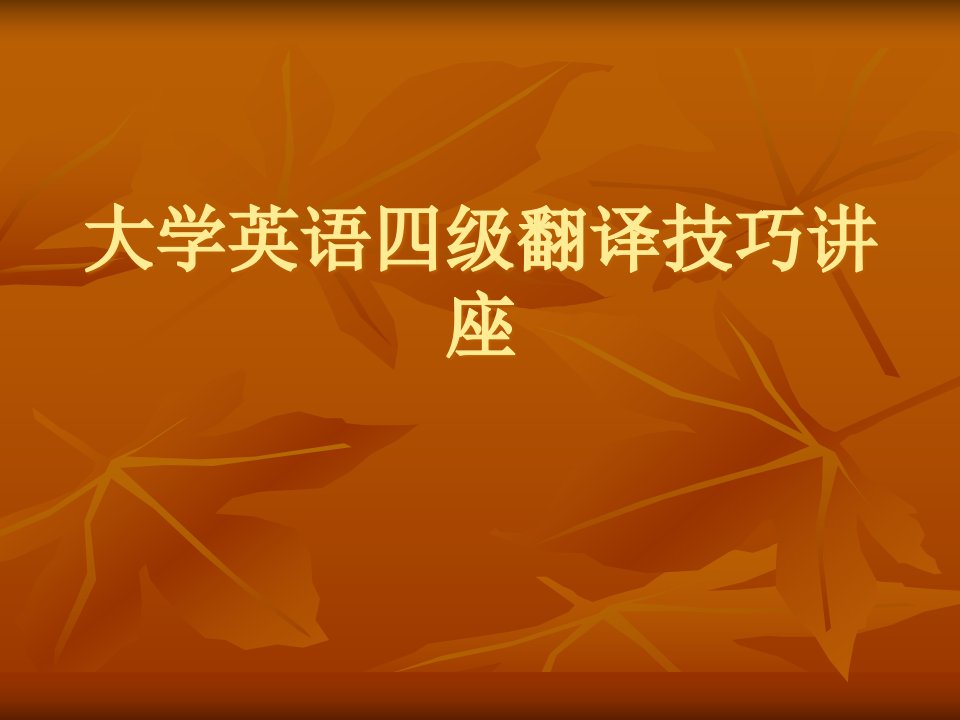 大学英语四级翻译技巧讲座